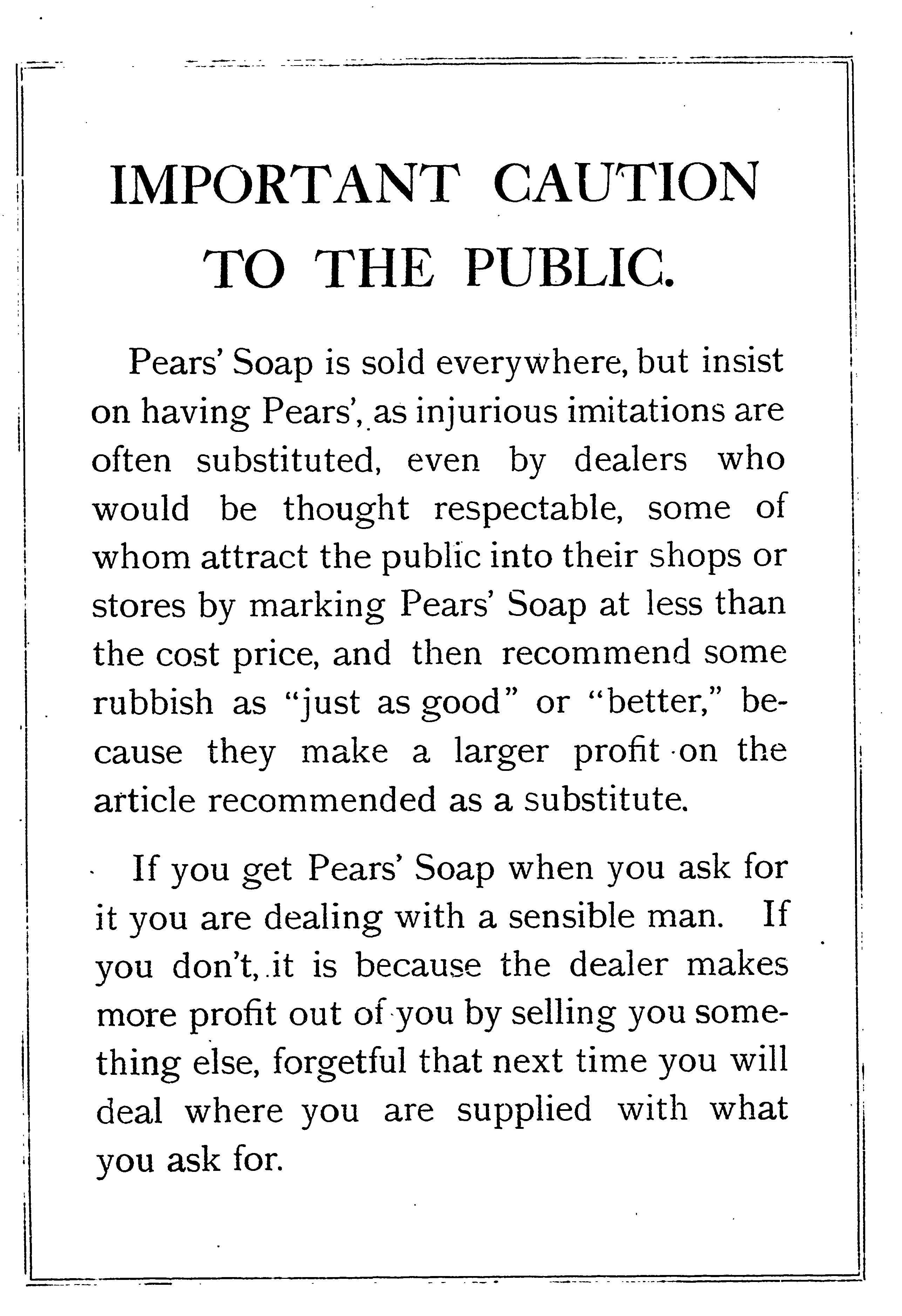 IMPORTANT CAUTION TO THE PUBLIC.

Pears' Soap is sold everywhere, but insist on having Pears', as injurious imitations are often substituted, even by dealers who would be thought respectable, some of whom attract the public into their shops or stores by marking Pears' Soap at less than the cost price, and then recommend some rubbish as "just as good" or "better," because they make a larger profit on the article recommended as a substitute.

If you get Pears' Soap when you ask for it you are dealing with a sensible man. If you don't, it is because the dealer makes more profit out of you by selling you something else, forgetful that next time you will deal where you are supplied with what you ask for.